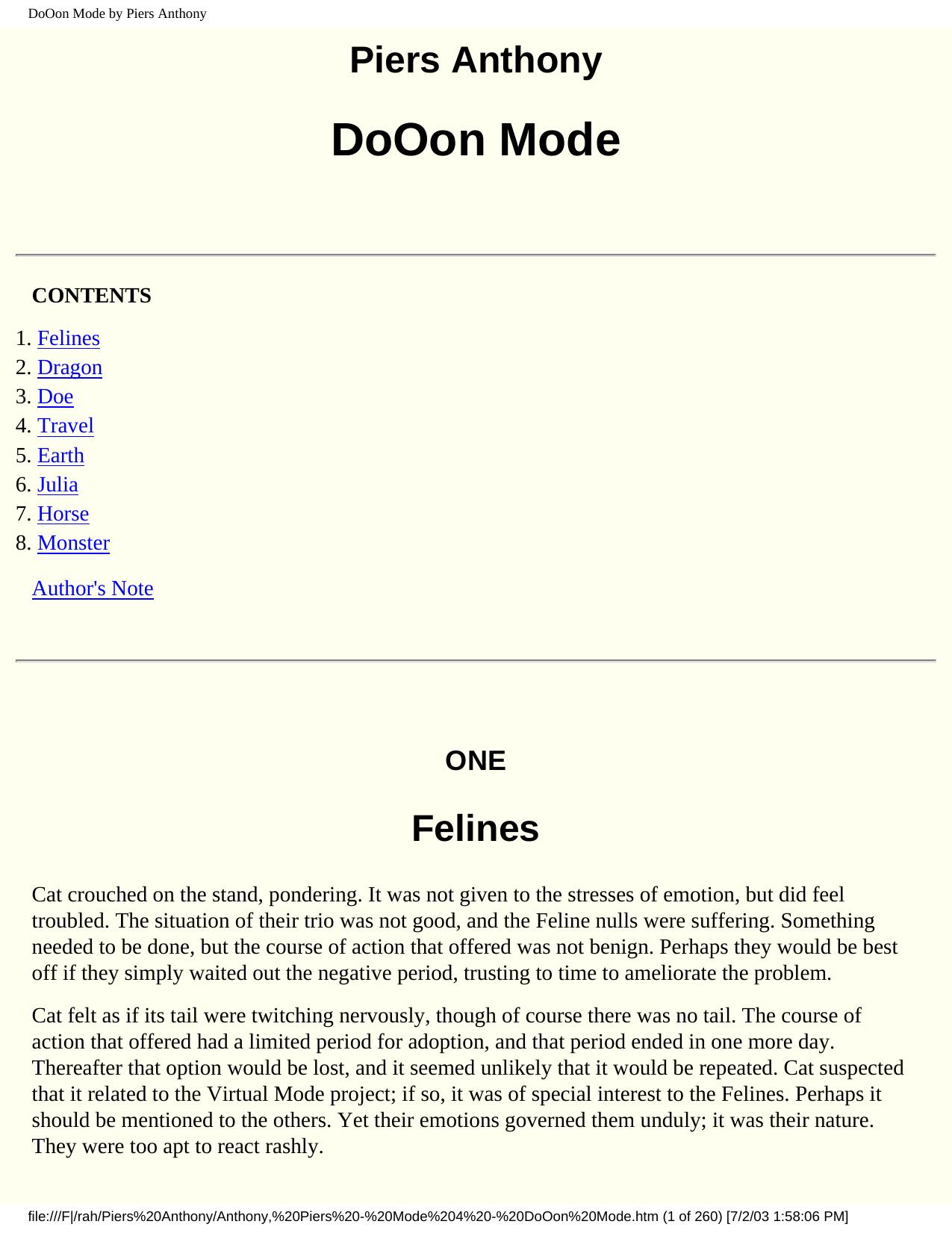 DoOon Mode by Piers Anthony

Piers Anthony

DoOon Mode

CONTENTS

1. Felines
2. Dragon
3. Doe
4. Travel
5. Earth
6. Julia
7. Horse
8. Monster

Author's Note

ONE

Felines

Cat crouched on the stand, pondering. It was not given to the stresses of emotion, but did feel troubled. The situation of their trio was not good, and the Feline nulls were suffering. Something needed to be done, but the course of action that offered was not benign. Perhaps they would be best off if they simply waited out the negative period, trusting to time to ameliorate the problem.

Cat felt as if its tail were twitching nervously, though of course there was no tail. The course of action that offered had a limited period for adoption, and that period ended in one more day. Thereafter that option would be lost, and it seemed unlikely that it would be repeated. Cat suspected that it related to the Virtual Mode project; if so, it was of special interest to the Felines. Perhaps it should be mentioned to the others. Yet their emotions governed them unduly; it was their nature. They were too apt to react rashly.

file:///F|/rah/Piers%20Anthony/Anthony,%20Piers%20-%20Mode%204%20-%20DoOon%20Mode.htm (1 of 260) [7/2/03 1:58:06 PM]